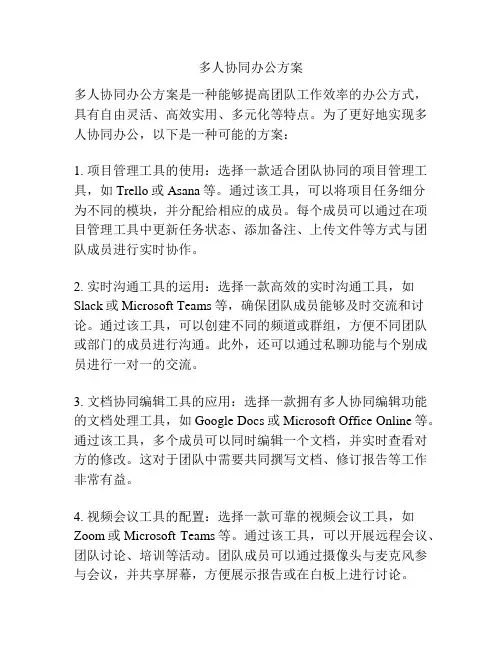 多人协同办公方案

多人协同办公方案是一种能够提高团队工作效率的办公方式，具有自由灵活、高效实用、多元化等特点。为了更好地实现多人协同办公，以下是一种可能的方案：

1. 项目管理工具的使用：选择一款适合团队协同的项目管理工具，如 Trello 或 Asana 等。通过该工具，可以将项目任务细分为不同的模块，并分配给相应的成员。每个成员可以通过在项目管理工具中更新任务状态、添加备注、上传文件等方式与团队成员进行实时协作。

2. 实时沟通工具的运用：选择一款高效的实时沟通工具，如 Slack 或 Microsoft Teams 等，确保团队成员能够及时交流和讨论。通过该工具，可以创建不同的频道或群组，方便不同团队或部门的成员进行沟通。此外，还可以通过私聊功能与个别成员进行一对一的交流。

3. 文档协同编辑工具的应用：选择一款拥有多人协同编辑功能的文档处理工具，如 Google Docs 或 Microsoft Office Online 等。通过该工具，多个成员可以同时编辑一个文档，并实时查看对方的修改。这对于团队中需要共同撰写文档、修订报告等工作非常有益。

4. 视频会议工具的配置：选择一款可靠的视频会议工具，如 Zoom 或 Microsoft Teams 等。通过该工具，可以开展远程会议、团队讨论、培训等活动。团队成员可以通过摄像头与麦克风参与会议，并共享屏幕，方便展示报告或在白板上进行讨论。